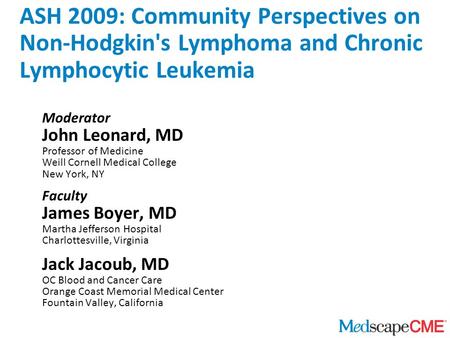 ASH 2009: Community Perspectives on Non-Hodgkin's Lymphoma and Chronic Lymphocytic Leukemia

Moderator
John Leonard, MD
Professor of Medicine
Weill Cornell Medical College
New York, NY

Faculty
James Boyer, MD
Martha Jefferson Hospital
Charlottesville, Virginia

Jack Jacoub, MD
OC Blood and Cancer Care
Orange Coast Memorial Medical Center
Fountain Valley, California

MedscapeCME